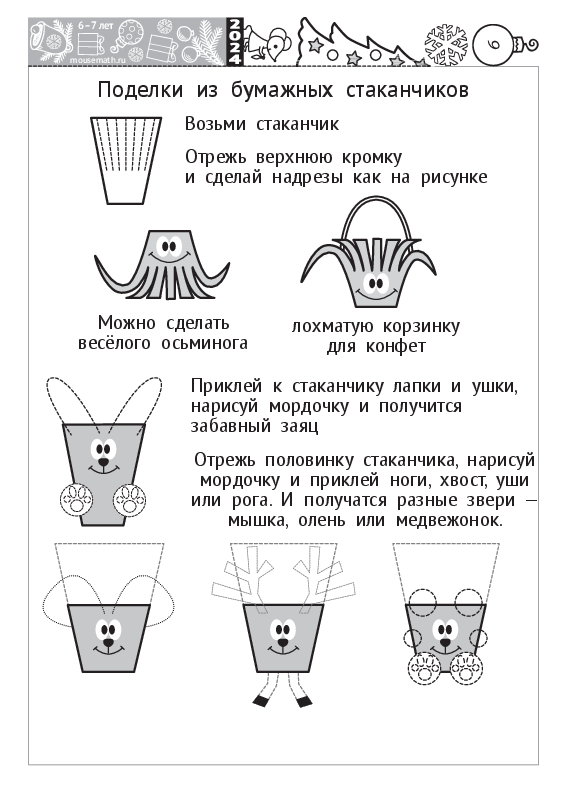 6–7 лет
mousemath.ru
2024
6

Поделки из бумажных стаканчиков

Возьми стаканчик

Отрежь верхнюю кромку и сделай надрезы как на рисунке

Можно сделать весёлого осьминога

лохматую корзинку для конфет

Приклей к стаканчику лапки и ушки, нарисуй мордочку и получится забавный заяц

Отрежь половинку стаканчика, нарисуй мордочку и приклей ноги, хвост, уши или рога. И получатся разные звери – мышка, олень или медвежонок.